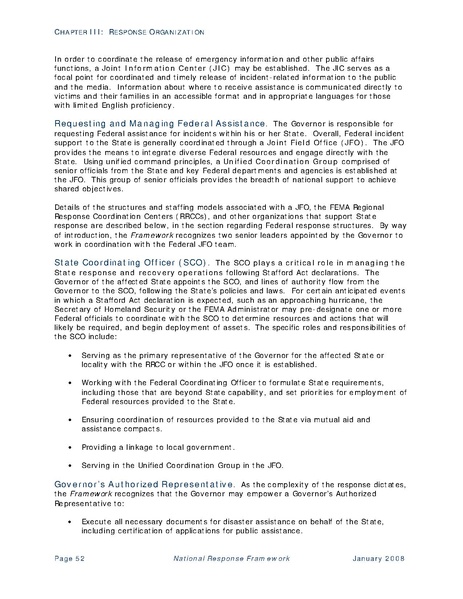 CHAPTER III: RESPONSE ORGANIZATION

In order to coordinate the release of emergency information and other public affairs functions, a Joint Information Center (JIC) may be established. The JIC serves as a focal point for coordinated and timely release of incident-related information to the public and the media. Information about where to receive assistance is communicated directly to victims and their families in an accessible format and in appropriate languages for those with limited English proficiency.

Requesting and Managing Federal Assistance. The Governor is responsible for requesting Federal assistance for incidents within his or her State. Overall, Federal incident support to the State is generally coordinated through a Joint Field Office (JFO). The JFO provides the means to integrate diverse Federal resources and engage directly with the State. Using unified command principles, a Unified Coordination Group comprised of senior officials from the State and key Federal departments and agencies is established at the JFO. This group of senior officials provides the breadth of national support to achieve shared objectives.

Details of the structures and staffing models associated with a JFO, the FEMA Regional Response Coordination Centers (RRCCs), and other organizations that support State response are described below, in the section regarding Federal response structures. By way of introduction, the Framework recognizes two senior leaders appointed by the Governor to work in coordination with the Federal JFO team.

State Coordinating Officer (SCO). The SCO plays a critical role in managing the State response and recovery operations following Stafford Act declarations. The Governor of the affected State appoints the SCO, and lines of authority flow from the Governor to the SCO, following the State's policies and laws. For certain anticipated events in which a Stafford Act declaration is expected, such as an approaching hurricane, the Secretary of Homeland Security or the FEMA Administrator may pre-designate one or more Federal officials to coordinate with the SCO to determine resources and actions that will likely be required, and begin deployment of assets. The specific roles and responsibilities of the SCO include:

• Serving as the primary representative of the Governor for the affected State or locality with the RRCC or within the JFO once it is established.

• Working with the Federal Coordinating Officer to formulate State requirements, including those that are beyond State capability, and set priorities for employment of Federal resources provided to the State.

• Ensuring coordination of resources provided to the State via mutual aid and assistance compacts.

• Providing a linkage to local government.

• Serving in the Unified Coordination Group in the JFO.

Governor's Authorized Representative. As the complexity of the response dictates, the Framework recognizes that the Governor may empower a Governor's Authorized Representative to:

• Execute all necessary documents for disaster assistance on behalf of the State, including certification of applications for public assistance.

Page 52 National Response Framework January 2008